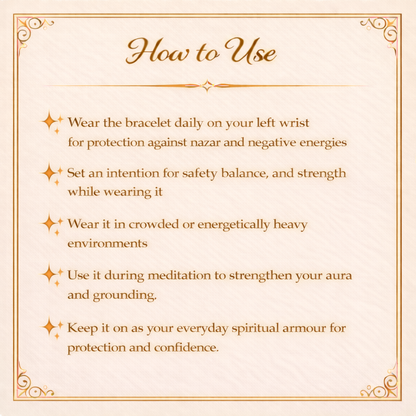 How to Use

Wear the bracelet daily on your left wrist for protection against nazar and negative energies

Set an intention for safety balance, and strength while wearing it

Wear it in crowded or energetically heavy environments

Use it during meditation to strengthen your aura and grounding.

Keep it on as your everyday spiritual armour for protection and confidence.